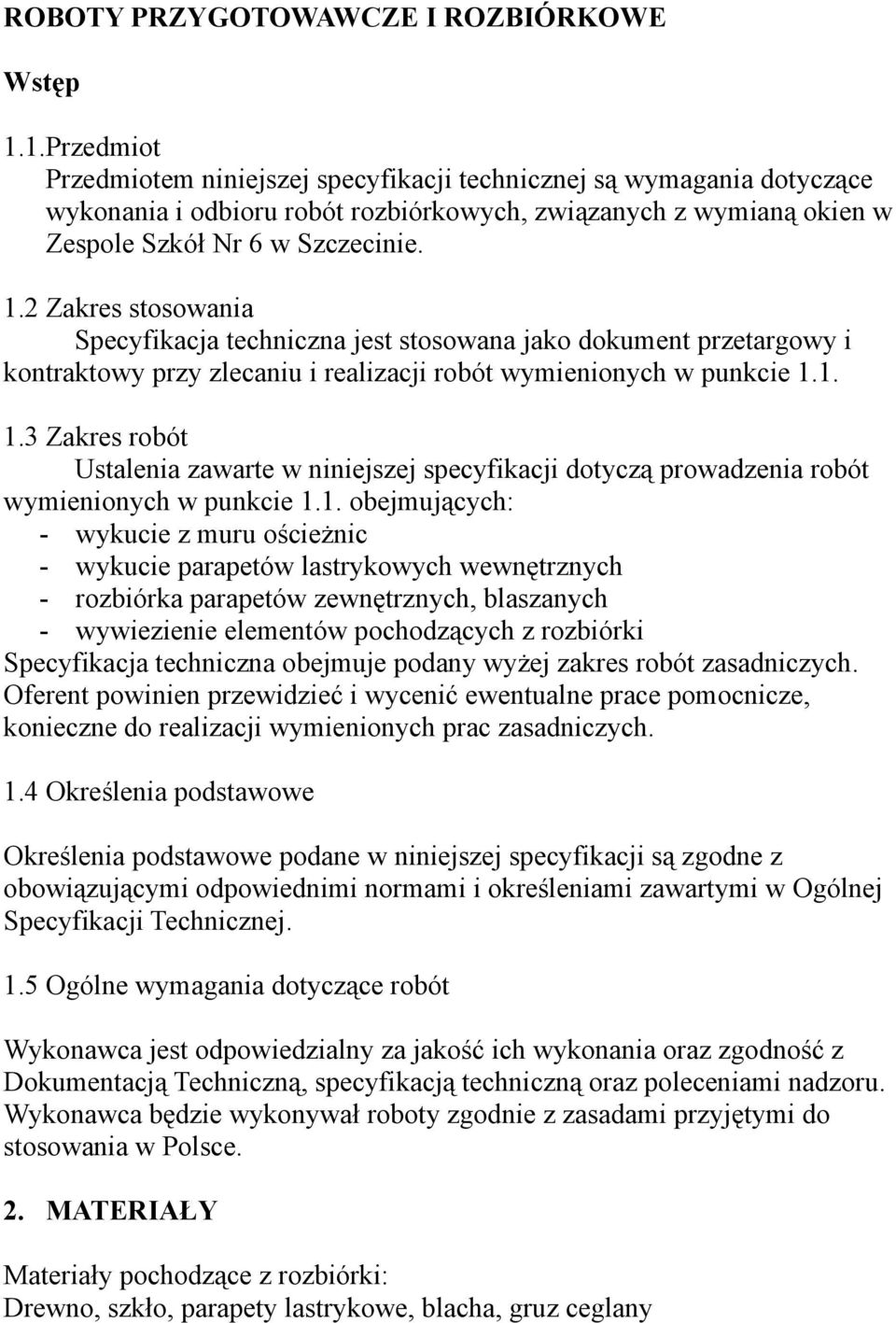 ROBOTY PRZYGOTOWAWCZE I ROZBIÓRKOWE

Wstęp

1.1.Przedmiot
Przedmiotem niniejszej specyfikacji technicznej są wymagania dotyczące wykonania i odbioru robót rozbiórkowych, związanych z wymianą okien w Zespole Szkół Nr 6 w Szczecinie.

1.2 Zakres stosowania
Specyfikacja techniczna jest stosowana jako dokument przetargowy i kontraktowy przy zlecaniu i realizacji robót wymienionych w punkcie 1.1.

1.3 Zakres robót
Ustalenia zawarte w niniejszej specyfikacji dotyczą prowadzenia robót wymienionych w punkcie 1.1. obejmujących:
- wykucie z muru ościeżnic
- wykucie parapetów lastrykowych wewnętrznych
- rozbiórka parapetów zewnętrznych, blaszanych
- wywiezienie elementów pochodzących z rozbiórki
Specyfikacja techniczna obejmuje podany wyżej zakres robót zasadniczych. Oferent powinien przewidzieć i wycenić ewentualne prace pomocnicze, konieczne do realizacji wymienionych prac zasadniczych.

1.4 Określenia podstawowe

Określenia podstawowe podane w niniejszej specyfikacji są zgodne z obowiązującymi odpowiednimi normami i określeniami zawartymi w Ogólnej Specyfikacji Technicznej.

1.5 Ogólne wymagania dotyczące robót

Wykonawca jest odpowiedzialny za jakość ich wykonania oraz zgodność z Dokumentacją Techniczną, specyfikacją techniczną oraz poleceniami nadzoru. Wykonawca będzie wykonywał roboty zgodnie z zasadami przyjętymi do stosowania w Polsce.

2. MATERIAŁY

Materiały pochodzące z rozbiórki:
Drewno, szkło, parapety lastrykowe, blacha, gruz ceglany